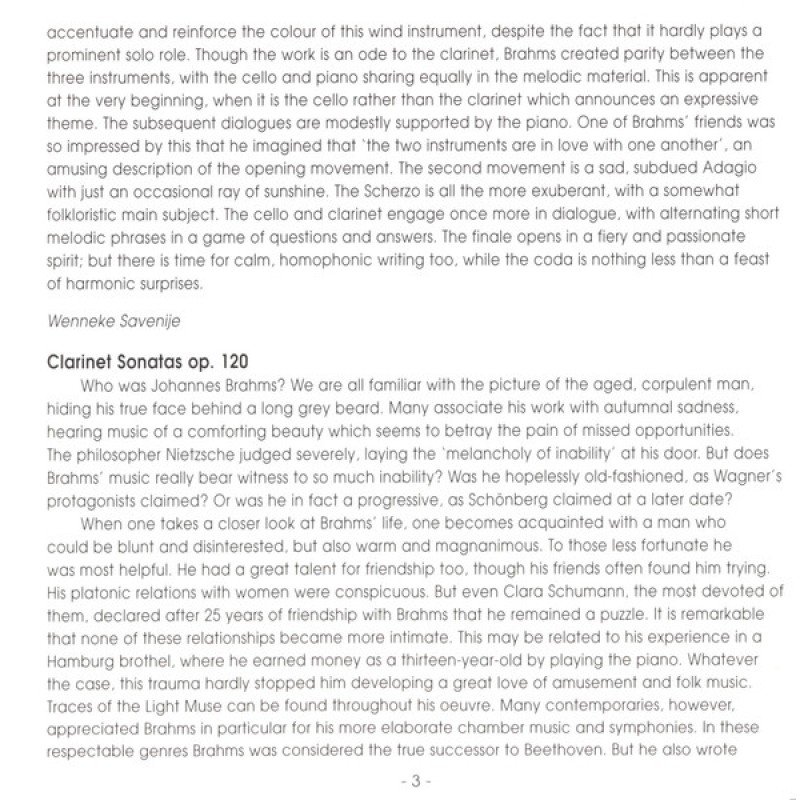 accentuate and reinforce the colour of this wind instrument, despite the fact that it hardly plays a prominent solo role. Though the work is an ode to the clarinet, Brahms created parity between the three instruments, with the cello and piano sharing equally in the melodic material. This is apparent at the very beginning, when it is the cello rather than the clarinet which announces an expressive theme. The subsequent dialogues are modestly supported by the piano. One of Brahms' friends was so impressed by this that he imagined that 'the two instruments are in love with one another', an amusing description of the opening movement. The second movement is a sad, subdued Adagio with just an occasional ray of sunshine. The Scherzo is all the more exuberant, with a somewhat folkloristic main subject. The cello and clarinet engage once more in dialogue, with alternating short melodic phrases in a game of questions and answers. The finale opens in a fiery and passionate spirit; but there is time for calm, homophonic writing too, while the coda is nothing less than a feast of harmonic surprises.

Wenneke Savenije

Clarinet Sonatas op. 120

Who was Johannes Brahms? We are all familiar with the picture of the aged, corpulent man, hiding his true face behind a long grey beard. Many associate his work with autumnal sadness, hearing music of a comforting beauty which seems to betray the pain of missed opportunities. The philosopher Nietzsche judged severely, laying the 'melancholy of inability' at his door. But does Brahms' music really bear witness to so much inability? Was he hopelessly old-fashioned, as Wagner's protagonists claimed? Or was he in fact a progressive, as Schönberg claimed at a later date?

When one takes a closer look at Brahms' life, one becomes acquainted with a man who could be blunt and disinterested, but also warm and magnanimous. To those less fortunate he was most helpful. He had a great talent for friendship too, though his friends often found him trying. His platonic relations with women were conspicuous. But even Clara Schumann, the most devoted of them, declared after 25 years of friendship with Brahms that he remained a puzzle. It is remarkable that none of these relationships became more intimate. This may be related to his experience in a Hamburg brothel, where he earned money as a thirteen-year-old by playing the piano. Whatever the case, this trauma hardly stopped him developing a great love of amusement and folk music. Traces of the Light Muse can be found throughout his oeuvre. Many contemporaries, however, appreciated Brahms in particular for his more elaborate chamber music and symphonies. In these respectable genres Brahms was considered the true successor to Beethoven. But he also wrote

- 3 -